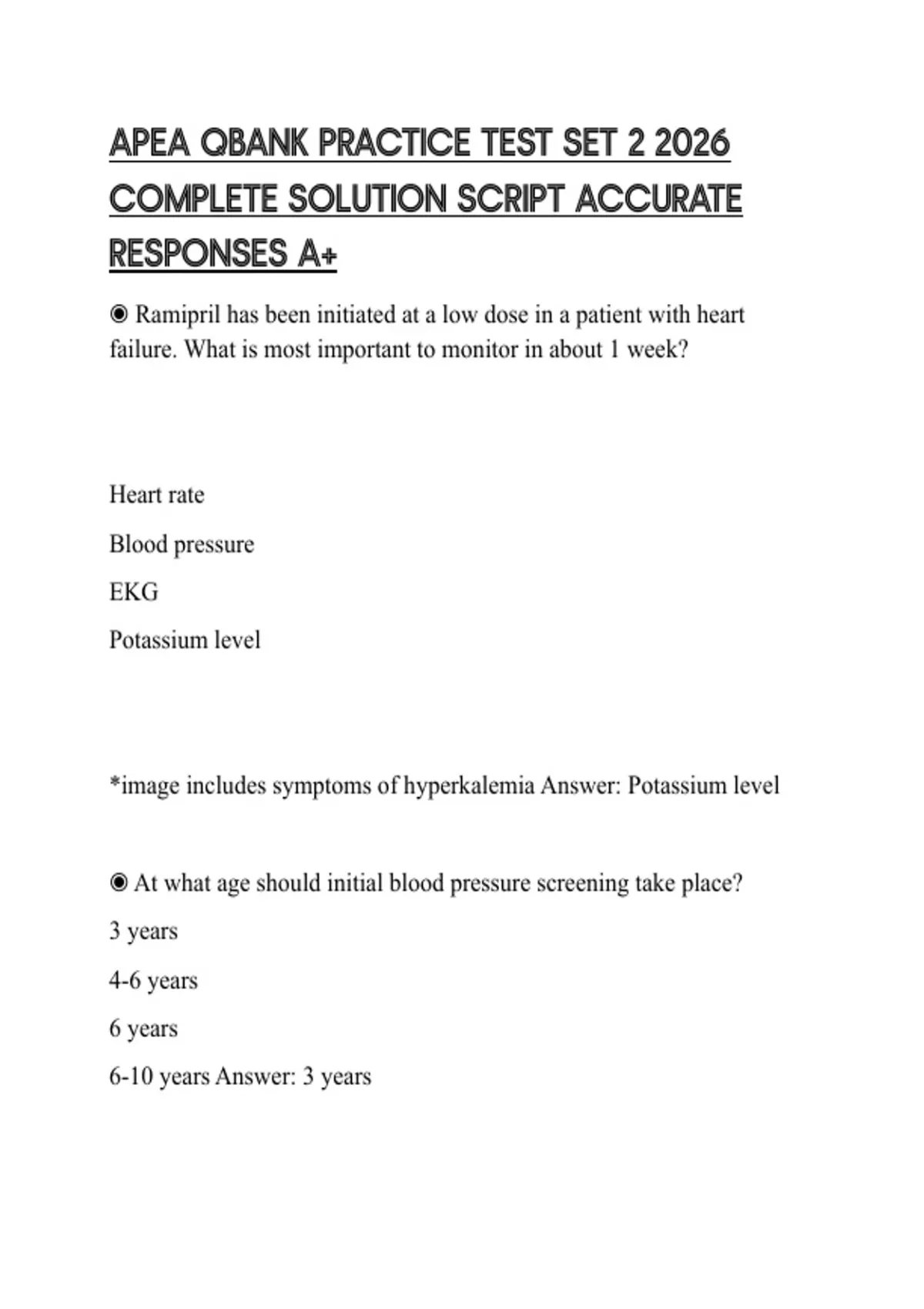 APEA QBANK PRACTICE TEST SET 2 2026 COMPLETE SOLUTION SCRIPT ACCURATE RESPONSES A+

◉ Ramipril has been initiated at a low dose in a patient with heart failure. What is most important to monitor in about 1 week?

Heart rate

Blood pressure

EKG

Potassium level

*image includes symptoms of hyperkalemia Answer: Potassium level

◉ At what age should initial blood pressure screening take place?

3 years

4-6 years

6 years

6-10 years Answer: 3 years